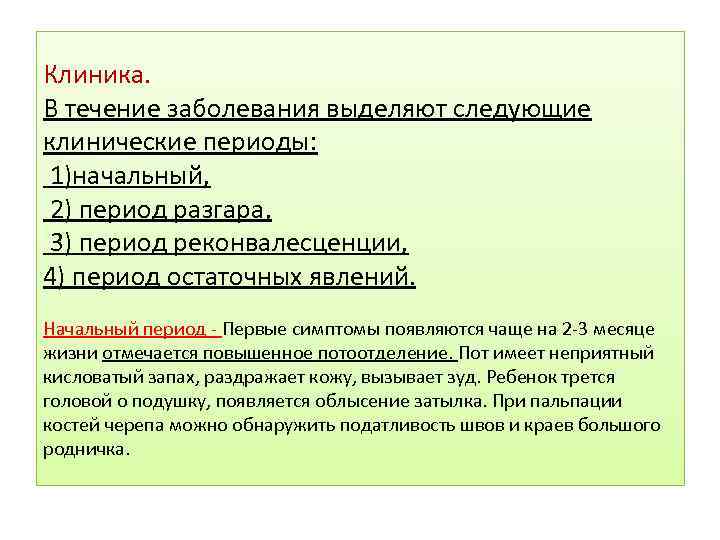 Клиника.
В течение заболевания выделяют следующие клинические периоды:
1)начальный,
2) период разгара,
3) период реконвалесценции,
4) период остаточных явлений.

Начальный период - Первые симптомы появляются чаще на 2-3 месяце жизни отмечается повышенное потоотделение. Пот имеет неприятный кисловатый запах, раздражает кожу, вызывает зуд. Ребенок трется головой о подушку, появляется облысение затылка. При пальпации костей черепа можно обнаружить податливость швов и краев большого родничка.